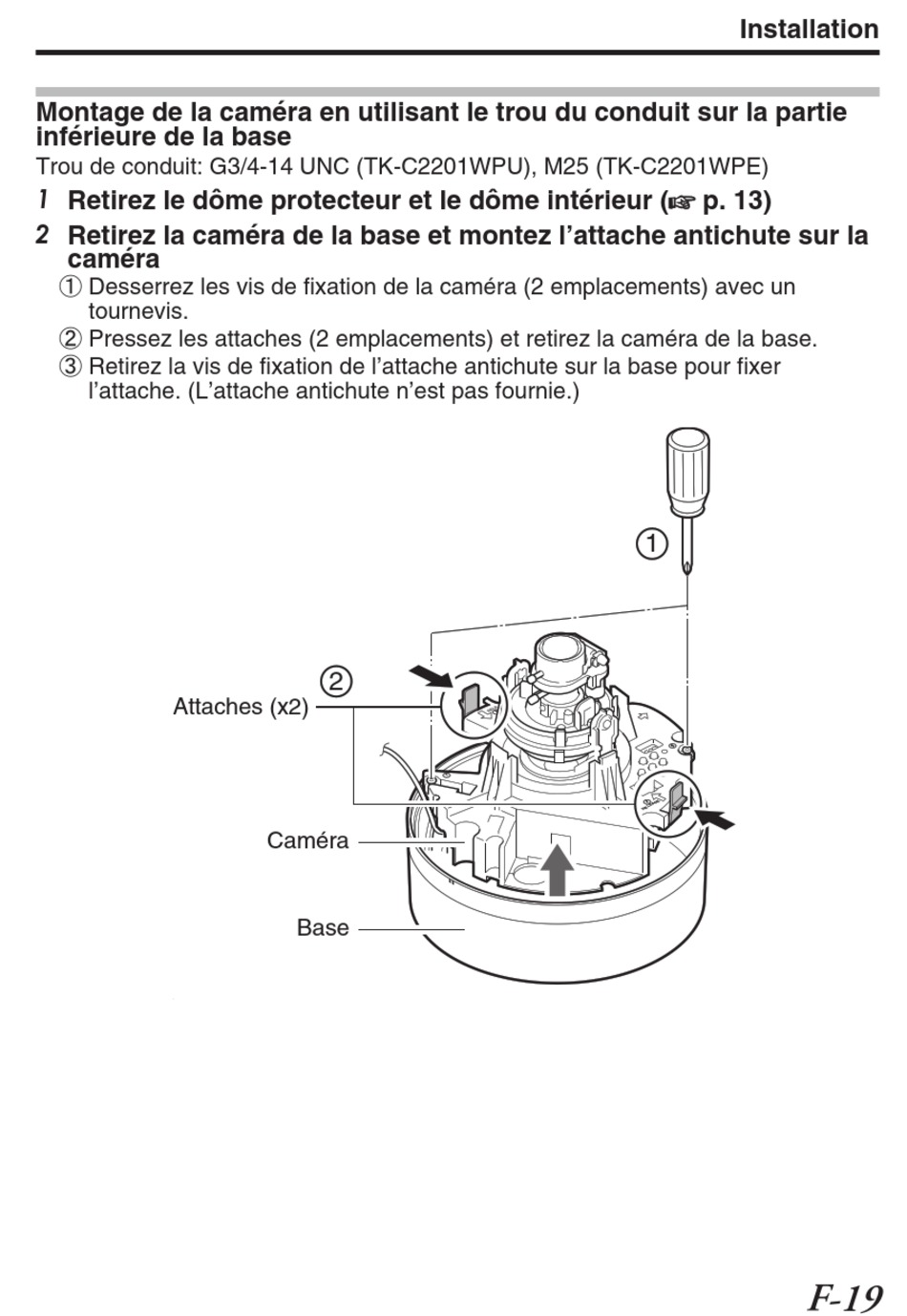 Installation

Montage de la caméra en utilisant le trou du conduit sur la partie inférieure de la base

Trou de conduit: G3/4-14 UNC (TK-C2201WPU), M25 (TK-C2201WPE)

1 Retirez le dôme protecteur et le dôme intérieur (☞ p. 13)

2 Retirez la caméra de la base et montez l'attache antichute sur la caméra

① Desserrez les vis de fixation de la caméra (2 emplacements) avec un tournevis.

② Pressez les attaches (2 emplacements) et retirez la caméra de la base.

③ Retirez la vis de fixation de l'attache antichute sur la base pour fixer l'attache. (L'attache antichute n'est pas fournie.)

①

②

Attaches (x2)

Caméra

Base

F-19